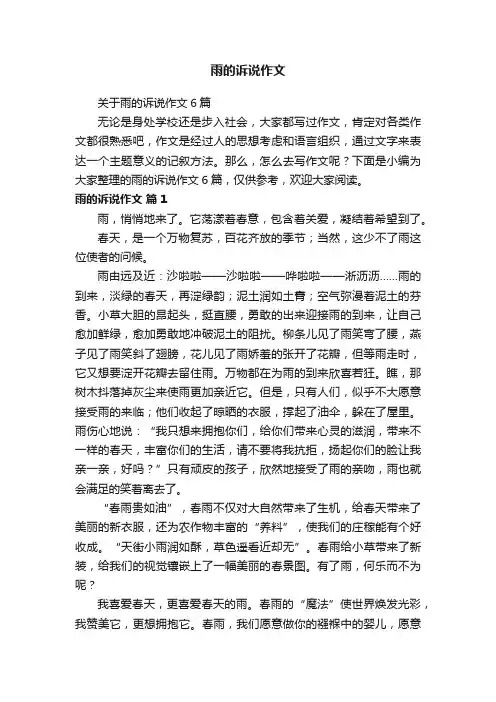 雨的诉说作文

关于雨的诉说作文 6 篇

无论是身处学校还是步入社会，大家都写过作文，肯定对各类作文都很熟悉吧，作文是经过人的思想考虑和语言组织，通过文字来表达一个主题意义的记叙方法。那么，怎么去写作文呢？下面是小编为大家整理的雨的诉说作文 6 篇，仅供参考，欢迎大家阅读。

雨的诉说作文 篇 1

雨，悄悄地来了。它荡漾着春意，包含着关爱，凝结着希望到了。

春天，是一个万物复苏，百花齐放的季节；当然，这少不了雨这位使者的问候。

雨由远及近：沙啦啦——沙啦啦——哗啦啦——淅沥沥……雨的到来，淡绿的春天，再淀绿韵；泥土润如土膏；空气弥漫着泥土的芬香。小草大胆的昂起头，挺直腰，勇敢的出来迎接雨的到来，让自己愈加鲜绿，愈加勇敢地冲破泥土的阻扰。柳条儿见了雨笑弯了腰，燕子见了雨笑斜了翅膀，花儿见了雨娇羞的张开了花瓣，但等雨走时，它又想要淀开花瓣去留住雨。万物都在为雨的到来欣喜若狂。瞧，那树木抖落掉灰尘来使雨更加亲近它。但是，只有人们，似乎不大愿意接受雨的来临；他们收起了晾晒的衣服，撑起了油伞，躲在了屋里。雨伤心地说：“我只想来拥抱你们，给你们带来心灵的滋润，带来不一样的春天，丰富你们的生活，请不要将我抗拒，扬起你们的脸让我亲一亲，好吗？”只有顽皮的孩子，欣然地接受了雨的亲吻，雨也就会满足的笑着离去了。

“春雨贵如油”，春雨不仅对大自然带来了生机，给春天带来了美丽的新衣服，还为农作物丰富的“养料”，使我们的庄稼能有个好收成。“天街小雨润如酥，草色遥看近却无”。春雨给小草带来了新装，给我们的视觉镶嵌上了一幅美丽的春景图。有了雨，何乐而不为呢？

我喜爱春天，更喜爱春天的雨。春雨的“魔法”使世界焕发光彩，我赞美它，更想拥抱它。春雨，我们愿意做你的襁褓中的婴儿，愿意